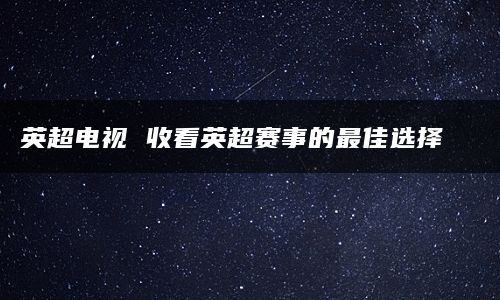 英超电视 收看英超赛事的最佳选择